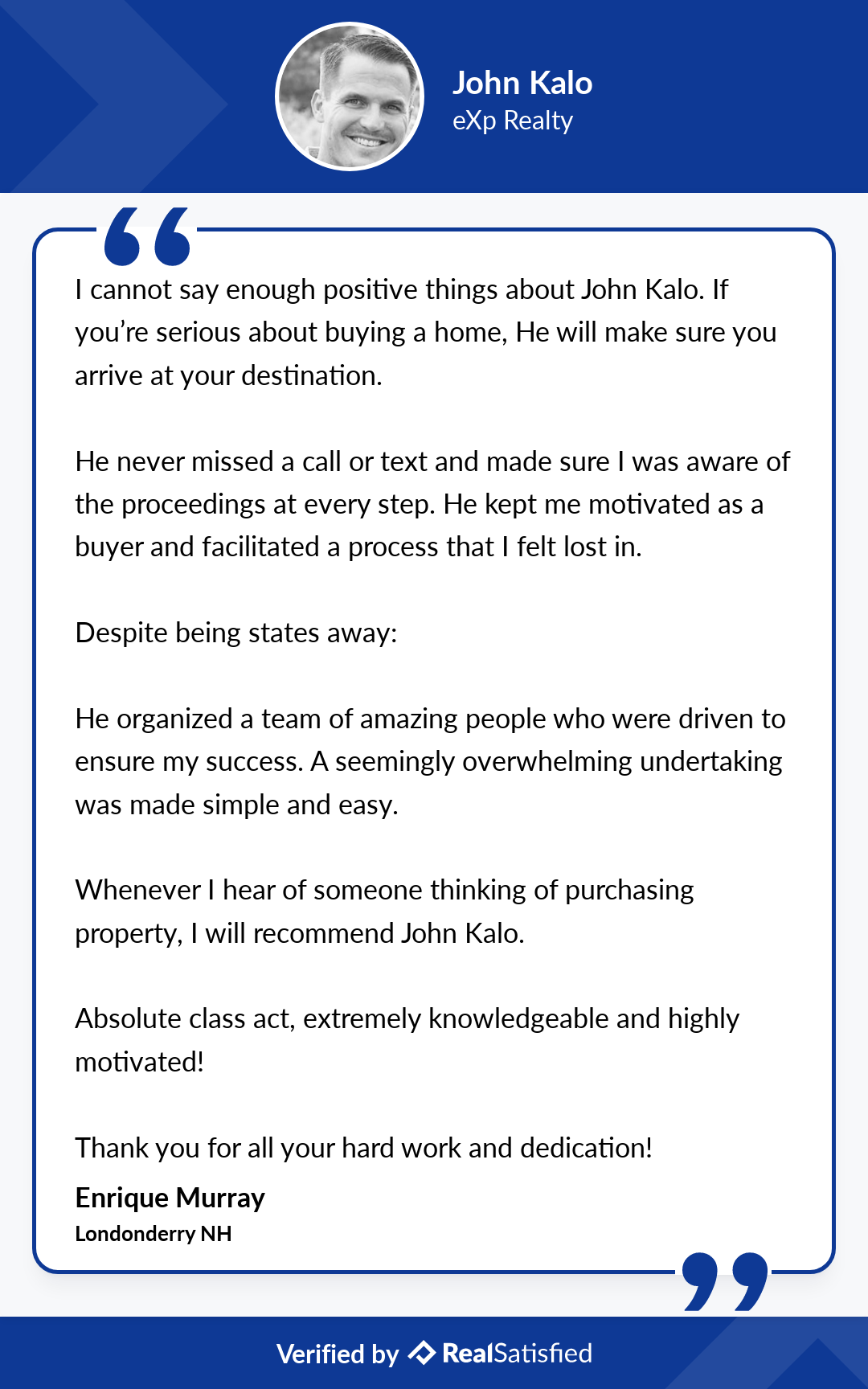 John Kalo
eXp Realty

I cannot say enough positive things about John Kalo. If you’re serious about buying a home, He will make sure you arrive at your destination.

He never missed a call or text and made sure I was aware of the proceedings at every step. He kept me motivated as a buyer and facilitated a process that I felt lost in.

Despite being states away:

He organized a team of amazing people who were driven to ensure my success. A seemingly overwhelming undertaking was made simple and easy.

Whenever I hear of someone thinking of purchasing property, I will recommend John Kalo.

Absolute class act, extremely knowledgeable and highly motivated!

Thank you for all your hard work and dedication!

Enrique Murray
Londonderry NH

Verified by RealSatisfied